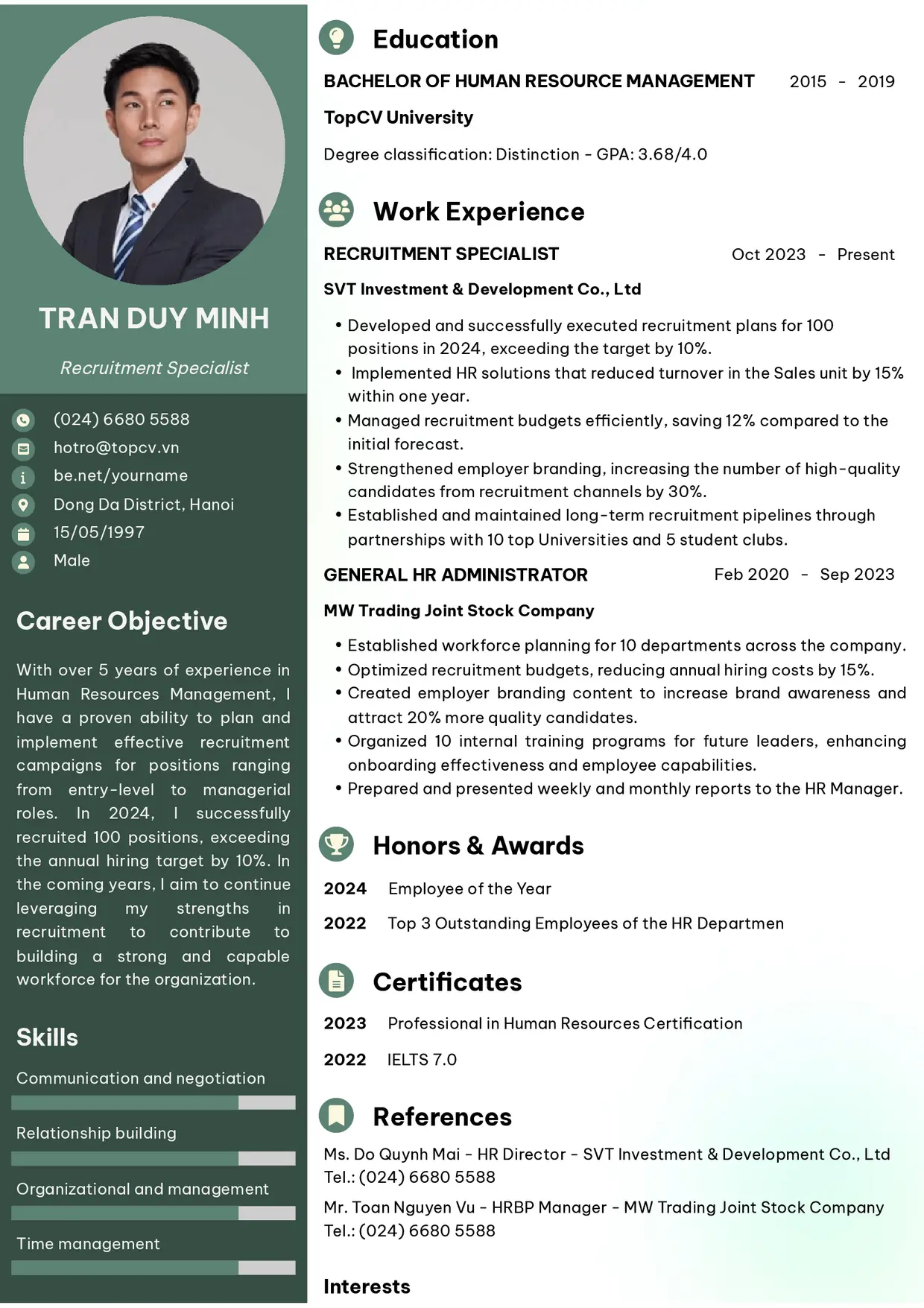 TRAN DUY MINH

Recruitment Specialist

(024) 6680 5588
hotro@topcv.vn
be.net/yourname
Dong Da District, Hanoi
15/05/1997
Male

Career Objective

With over 5 years of experience in Human Resources Management, I have a proven ability to plan and implement effective recruitment campaigns for positions ranging from entry-level to managerial roles. In 2024, I successfully recruited 100 positions, exceeding the annual hiring target by 10%. In the coming years, I aim to continue leveraging my strengths in recruitment to contribute to building a strong and capable workforce for the organization.

Skills

Communication and negotiation

Relationship building

Organizational and management

Time management

Education

BACHELOR OF HUMAN RESOURCE MANAGEMENT 2015 - 2019

TopCV University

Degree classification: Distinction - GPA: 3.68/4.0

Work Experience

RECRUITMENT SPECIALIST Oct 2023 - Present

SVT Investment & Development Co., Ltd

• Developed and successfully executed recruitment plans for 100 positions in 2024, exceeding the target by 10%.
• Implemented HR solutions that reduced turnover in the Sales unit by 15% within one year.
• Managed recruitment budgets efficiently, saving 12% compared to the initial forecast.
• Strengthened employer branding, increasing the number of high-quality candidates from recruitment channels by 30%.
• Established and maintained long-term recruitment pipelines through partnerships with 10 top Universities and 5 student clubs.

GENERAL HR ADMINISTRATOR Feb 2020 - Sep 2023

MW Trading Joint Stock Company

• Established workforce planning for 10 departments across the company.
• Optimized recruitment budgets, reducing annual hiring costs by 15%.
• Created employer branding content to increase brand awareness and attract 20% more quality candidates.
• Organized 10 internal training programs for future leaders, enhancing onboarding effectiveness and employee capabilities.
• Prepared and presented weekly and monthly reports to the HR Manager.

Honors & Awards

2024 Employee of the Year

2022 Top 3 Outstanding Employees of the HR Departmen

Certificates

2023 Professional in Human Resources Certification

2022 IELTS 7.0

References

Ms. Do Quynh Mai - HR Director - SVT Investment & Development Co., Ltd
Tel.: (024) 6680 5588

Mr. Toan Nguyen Vu - HRBP Manager - MW Trading Joint Stock Company
Tel.: (024) 6680 5588

Interests